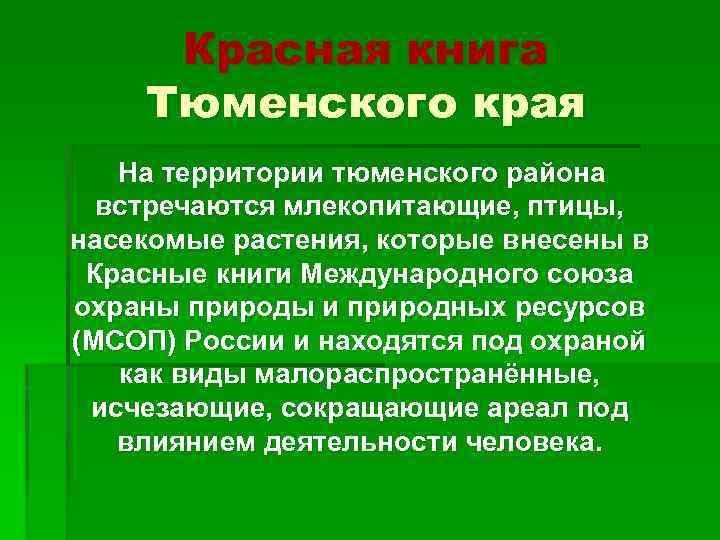 Красная книга Тюменского края

На территории тюменского района встречаются млекопитающие, птицы, насекомые растения, которые внесены в Красные книги Международного союза охраны природы и природных ресурсов (МСОП) России и находятся под охраной как виды малораспространённые, исчезающие, сокращающие ареал под влиянием деятельности человека.